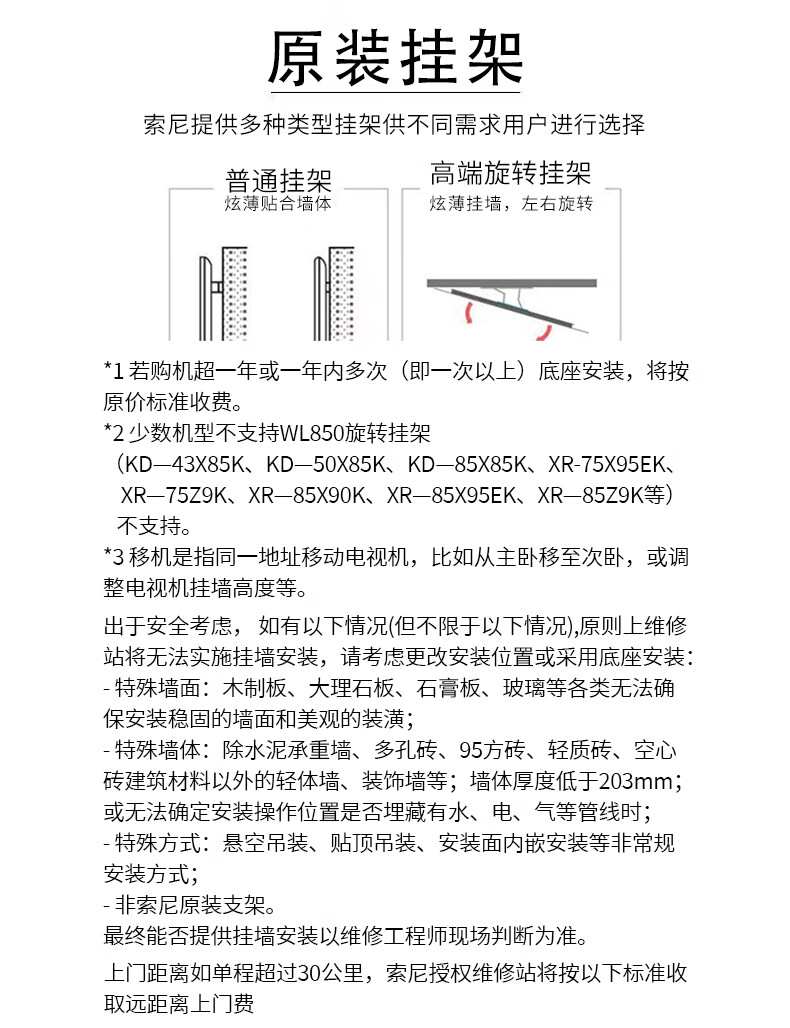 原装挂架

索尼提供多种类型挂架供不同需求用户进行选择

普通挂架
炫薄贴合墙体

高端旋转挂架
炫薄挂墙，左右旋转

*1 若购机超一年或一年内多次（即一次以上）底座安装，将按原价标准收费。
*2 少数机型不支持WL850旋转挂架
（KD—43X85K、KD—50X85K、KD—85X85K、XR-75X95EK、XR—75Z9K、XR—85X90K、XR—85X95EK、XR—85Z9K等）不支持。
*3 移机是指同一地址移动电视机，比如从主卧移至次卧，或调整电视机挂墙高度等。

出于安全考虑， 如有以下情况(但不限于以下情况),原则上维修站将无法实施挂墙安装，请考虑更改安装位置或采用底座安装：
- 特殊墙面：木制板、大理石板、石膏板、玻璃等各类无法确保安装稳固的墙面和美观的装潢；
- 特殊墙体：除水泥承重墙、多孔砖、95方砖、轻质砖、空心砖建筑材料以外的轻体墙、装饰墙等；墙体厚度低于203mm；或无法确定安装操作位置是否埋藏有水、电、气等管线时；
- 特殊方式：悬空吊装、贴顶吊装、安装面内嵌安装等非常规安装方式；
- 非索尼原装支架。
最终能否提供挂墙安装以维修工程师现场判断为准。

上门距离如单程超过30公里，索尼授权维修站将按以下标准收取远距离上门费